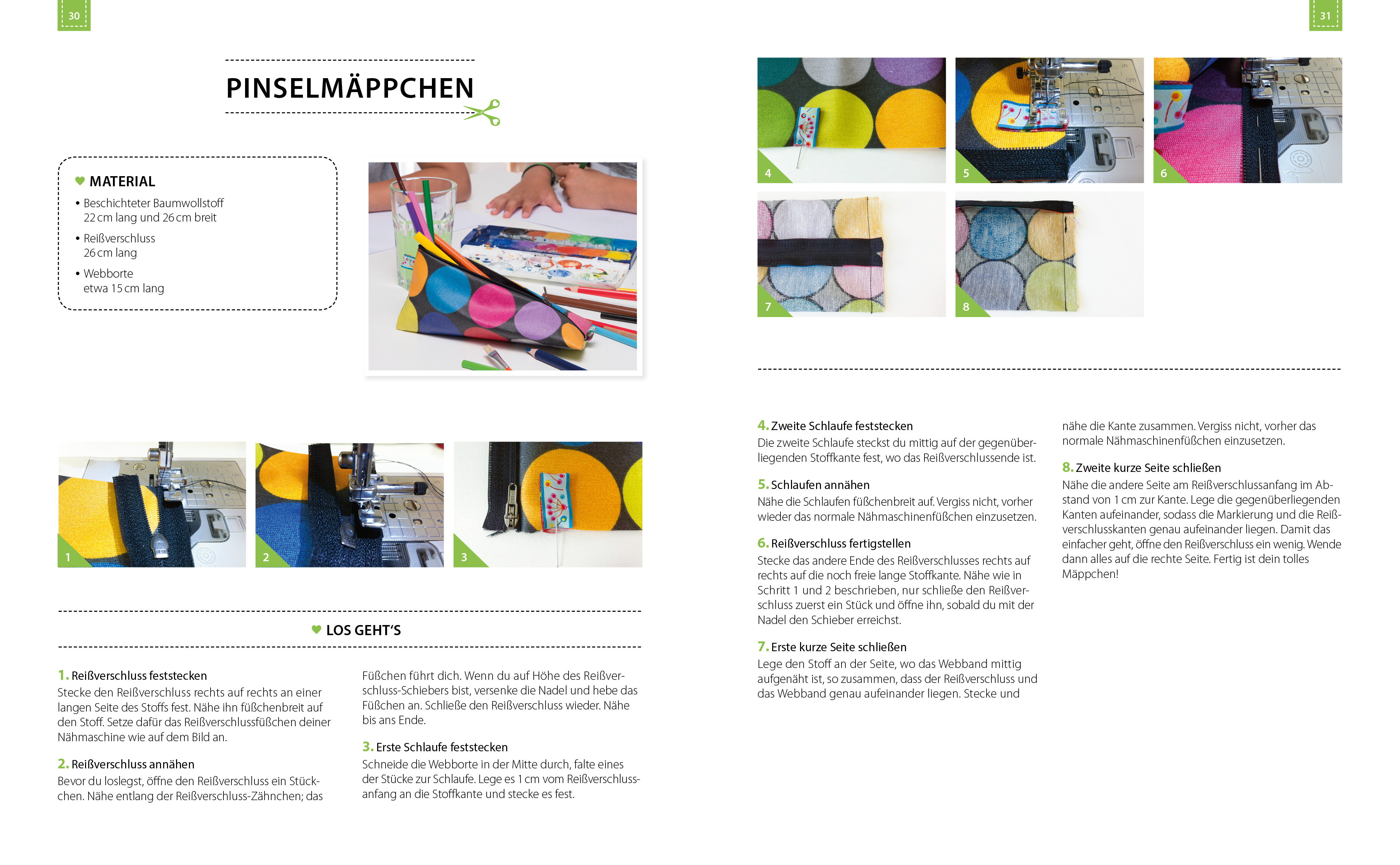 30

PINSELMÄPPCHEN

MATERIAL

• Beschichteter Baumwollstoff 22 cm lang und 26 cm breit
• Reißverschluss 26 cm lang
• Webborte etwa 15 cm lang

1

2

3

LOS GEHT'S

1. Reißverschluss feststecken
Stecke den Reißverschluss rechts auf rechts an einer langen Seite des Stoffs fest. Nähe ihn füßchenbreit auf den Stoff. Setze dafür das Reißverschlussfüßchen deiner Nähmaschine wie auf dem Bild an.

2. Reißverschluss annähen
Bevor du loslegst, öffne den Reißverschluss ein Stückchen. Nähe entlang der Reißverschluss-Zähnchen; das Füßchen führt dich. Wenn du auf Höhe des Reißverschluss-Schiebers bist, versenke die Nadel und hebe das Füßchen an. Schließe den Reißverschluss wieder. Nähe bis ans Ende.

3. Erste Schlaufe feststecken
Schneide die Webborte in der Mitte durch, falte eines der Stücke zur Schlaufe. Lege es 1 cm vom Reißverschlussanfang an die Stoffkante und stecke es fest.

31

4

5

6

7

8

4. Zweite Schlaufe feststecken
Die zweite Schlaufe steckst du mittig auf der gegenüberliegenden Stoffkante fest, wo das Reißverschlussende ist.

5. Schlaufen annähen
Nähe die Schlaufen füßchenbreit auf. Vergiss nicht, vorher wieder das normale Nähmaschinenfüßchen einzusetzen.

6. Reißverschluss fertigstellen
Stecke das andere Ende des Reißverschlusses rechts auf rechts auf die noch freie lange Stoffkante. Nähe wie in Schritt 1 und 2 beschrieben, nur schließe den Reißverschluss zuerst ein Stück und öffne ihn, sobald du mit der Nadel den Schieber erreichst.

7. Erste kurze Seite schließen
Lege den Stoff an der Seite, wo das Webband mittig aufgenäht ist, so zusammen, dass der Reißverschluss und das Webband genau aufeinander liegen. Stecke und nähe die Kante zusammen. Vergiss nicht, vorher das normale Nähmaschinenfüßchen einzusetzen.

8. Zweite kurze Seite schließen
Nähe die andere Seite am Reißverschlussanfang im Abstand von 1 cm zur Kante. Lege die gegenüberliegenden Kanten aufeinander, sodass die Markierung und die Reißverschlusskanten genau aufeinander liegen. Damit das einfacher geht, öffne den Reißverschluss ein wenig. Wende dann alles auf die rechte Seite. Fertig ist dein tolles Mäppchen!